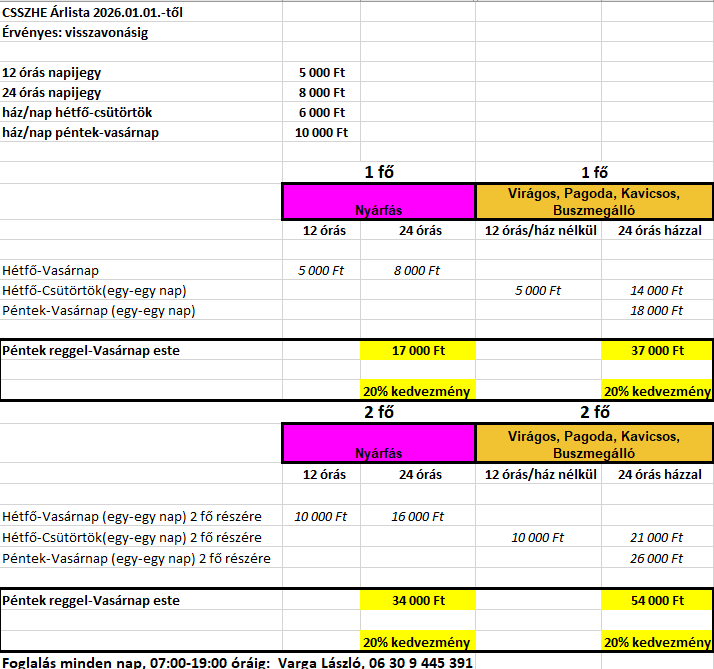 CSSZHE Árlista 2026.01.01.-től
Érvényes: visszavonásig

| | |
|---|---|
| 12 órás napijegy | 5 000 Ft |
| 24 órás napijegy | 8 000 Ft |
| ház/nap hétfő-csütörtök | 6 000 Ft |
| ház/nap péntek-vasárnap | 10 000 Ft |

| | 1 fő | | 1 fő | |
|---|---|---|---|---|
| | Nyárfás | | Virágos, Pagoda, Kavicsos, Buszmegálló | |
| | 12 órás | 24 órás | 12 órás/ház nélkül | 24 órás házzal |
| Hétfő-Vasárnap | 5 000 Ft | 8 000 Ft | | |
| Hétfő-Csütörtök(egy-egy nap) | | | 5 000 Ft | 14 000 Ft |
| Péntek-Vasárnap (egy-egy nap) | | | | 18 000 Ft |
| Péntek reggel-Vasárnap este | | 17 000 Ft | | 37 000 Ft |
| | | 20% kedvezmény | | 20% kedvezmény |

| | 2 fő | | 2 fő | |
|---|---|---|---|---|
| | Nyárfás | | Virágos, Pagoda, Kavicsos, Buszmegálló | |
| | 12 órás | 24 órás | 12 órás/ház nélkül | 24 órás házzal |
| Hétfő-Vasárnap (egy-egy nap) 2 fő részére | 10 000 Ft | 16 000 Ft | | |
| Hétfő-Csütörtök(egy-egy nap) 2 fő részére | | | 10 000 Ft | 21 000 Ft |
| Péntek-Vasárnap (egy-egy nap) 2 fő részére | | | | 26 000 Ft |
| Péntek reggel-Vasárnap este | | 34 000 Ft | | 54 000 Ft |
| | | 20% kedvezmény | | 20% kedvezmény |

Foglalás minden nap, 07:00-19:00 óráig: Varga László, 06 30 9 445 391